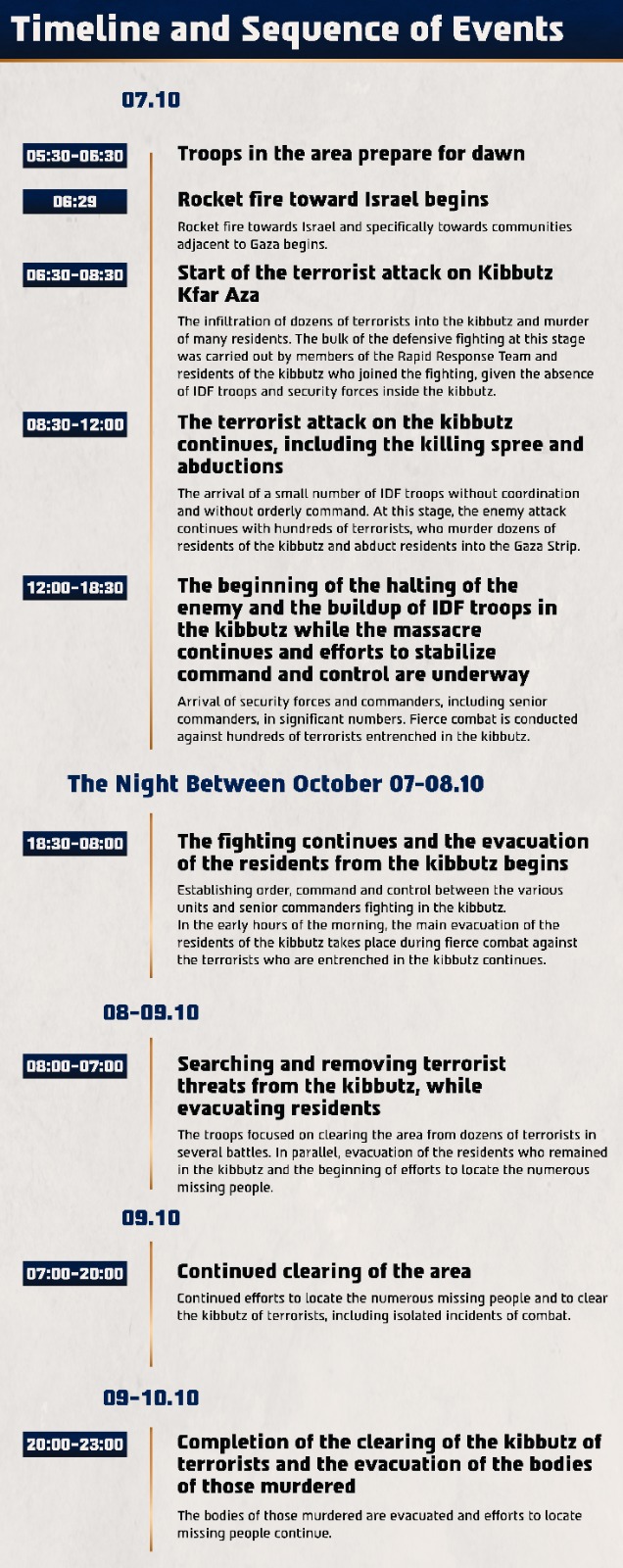 Timeline and Sequence of Events

07.10

05:30-06:30

Troops in the area prepare for dawn

06:29

Rocket fire toward Israel begins

Rocket fire towards Israel and specifically towards communities adjacent to Gaza begins.

06:30-08:30

Start of the terrorist attack on Kibbutz Kfar Aza

The infiltration of dozens of terrorists into the kibbutz and murder of many residents. The bulk of the defensive fighting at this stage was carried out by members of the Rapid Response Team and residents of the kibbutz who joined the fighting, given the absence of IDF troops and security forces inside the kibbutz.

08:30-12:00

The terrorist attack on the kibbutz continues, including the killing spree and abductions

The arrival of a small number of IDF troops without coordination and without orderly command. At this stage, the enemy attack continues with hundreds of terrorists, who murder dozens of residents of the kibbutz and abduct residents into the Gaza Strip.

12:00-18:30

The beginning of the halting of the enemy and the buildup of IDF troops in the kibbutz while the massacre continues and efforts to stabilize command and control are underway

Arrival of security forces and commanders, including senior commanders, in significant numbers. Fierce combat is conducted against hundreds of terrorists entrenched in the kibbutz.

The Night Between October 07-08.10

18:30-08:00

The fighting continues and the evacuation of the residents from the kibbutz begins

Establishing order, command and control between the various units and senior commanders fighting in the kibbutz.
In the early hours of the morning, the main evacuation of the residents of the kibbutz takes place during fierce combat against the terrorists who are entrenched in the kibbutz continues.

08-09.10

08:00-07:00

Searching and removing terrorist threats from the kibbutz, while evacuating residents

The troops focused on clearing the area from dozens of terrorists in several battles. In parallel, evacuation of the residents who remained in the kibbutz and the beginning of efforts to locate the numerous missing people.

09.10

07:00-20:00

Continued clearing of the area

Continued efforts to locate the numerous missing people and to clear the kibbutz of terrorists, including isolated incidents of combat.

09-10.10

20:00-23:00

Completion of the clearing of the kibbutz of terrorists and the evacuation of the bodies of those murdered

The bodies of those murdered are evacuated and efforts to locate missing people continue.